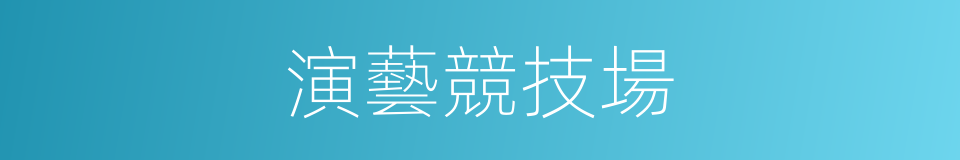 演藝競技場